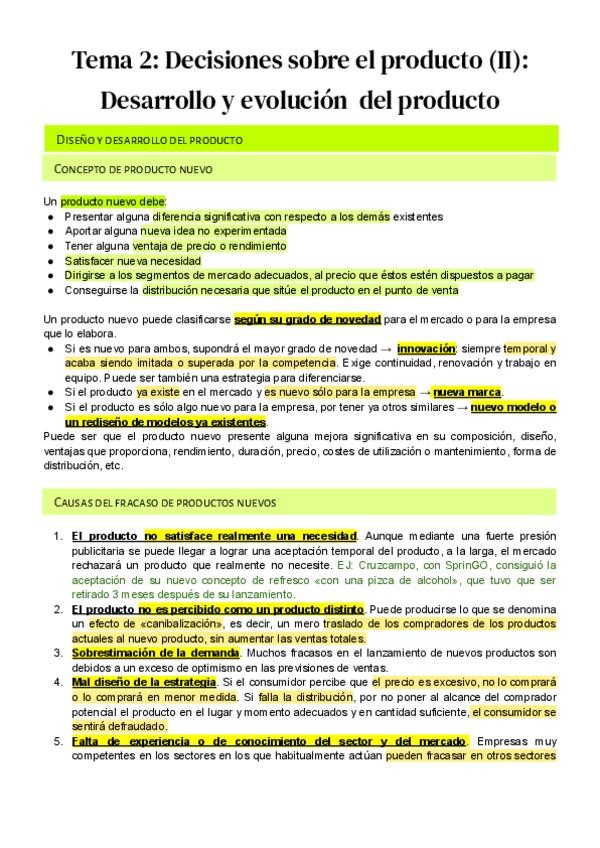 Tema 2: Decisiones sobre el producto (II): Desarrollo y evolución del producto

DISEÑO Y DESARROLLO DEL PRODUCTO

CONCEPTO DE PRODUCTO NUEVO

Un producto nuevo debe:
● Presentar alguna diferencia significativa con respecto a los demás existentes
● Aportar alguna nueva idea no experimentada
● Tener alguna ventaja de precio o rendimiento
● Satisfacer nueva necesidad
● Dirigirse a los segmentos de mercado adecuados, al precio que éstos estén dispuestos a pagar
● Conseguirse la distribución necesaria que sitúe el producto en el punto de venta

Un producto nuevo puede clasificarse según su grado de novedad para el mercado o para la empresa que lo elabora.
● Si es nuevo para ambos, supondrá el mayor grado de novedad → innovación: siempre temporal y acaba siendo imitada o superada por la competencia. Exige continuidad, renovación y trabajo en equipo. Puede ser también una estrategia para diferenciarse.
● Si el producto ya existe en el mercado y es nuevo sólo para la empresa → nueva marca.
● Si el producto es sólo algo nuevo para la empresa, por tener ya otros similares → nuevo modelo o un rediseño de modelos ya existentes.
Puede ser que el producto nuevo presente alguna mejora significativa en su composición, diseño, ventajas que proporciona, rendimiento, duración, precio, costes de utilización o mantenimiento, forma de distribución, etc.

CAUSAS DEL FRACASO DE PRODUCTOS NUEVOS

1. El producto no satisface realmente una necesidad. Aunque mediante una fuerte presión publicitaria se puede llegar a lograr una aceptación temporal del producto, a la larga, el mercado rechazará un producto que realmente no necesite. EJ: Cruzcampo, con SprinGO, consiguió la aceptación de su nuevo concepto de refresco «con una pizca de alcohol», que tuvo que ser retirado 3 meses después de su lanzamiento.
2. El producto no es percibido como un producto distinto. Puede producirse lo que se denomina un efecto de «canibalización», es decir, un mero traslado de los compradores de los productos actuales al nuevo producto, sin aumentar las ventas totales.
3. Sobrestimación de la demanda. Muchos fracasos en el lanzamiento de nuevos productos son debidos a un exceso de optimismo en las previsiones de ventas.
4. Mal diseño de la estrategia. Si el consumidor percibe que el precio es excesivo, no lo comprará o lo comprará en menor medida. Si falla la distribución, por no poner al alcance del comprador potencial el producto en el lugar y momento adecuados y en cantidad suficiente, el consumidor se sentirá defraudado.
5. Falta de experiencia o de conocimiento del sector y del mercado. Empresas muy competentes en los sectores en los que habitualmente actúan pueden fracasar en otros sectores